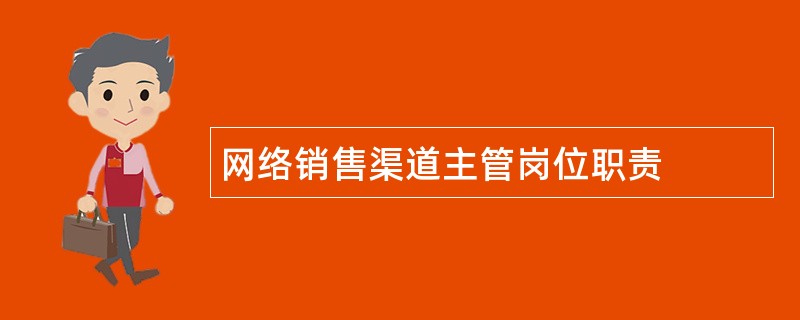 网络销售渠道主管岗位职责